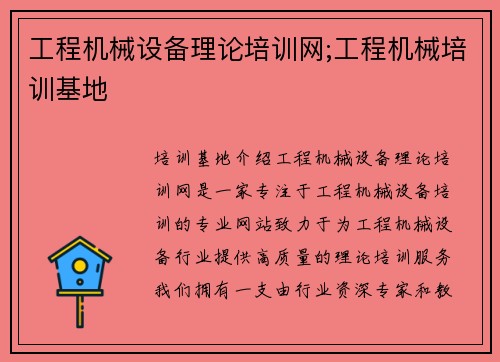 工程机械设备理论培训网;工程机械培训基地

培训基地介绍工程机械设备理论培训网是一家专注于工程机械设备培训的专业网站致力于为工程机械设备行业提供高质量的理论培训服务我们拥有一支由行业资深专家和教